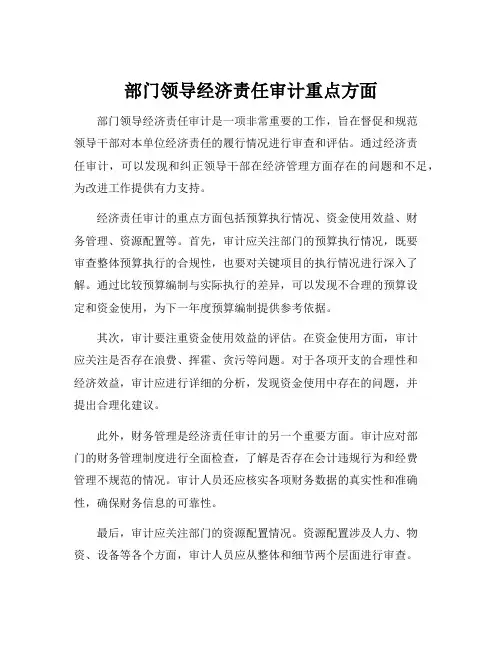 部门领导经济责任审计重点方面

部门领导经济责任审计是一项非常重要的工作，旨在督促和规范领导干部对本单位经济责任的履行情况进行审查和评估。通过经济责任审计，可以发现和纠正领导干部在经济管理方面存在的问题和不足，为改进工作提供有力支持。

经济责任审计的重点方面包括预算执行情况、资金使用效益、财务管理、资源配置等。首先，审计应关注部门的预算执行情况，既要审查整体预算执行的合规性，也要对关键项目的执行情况进行深入了解。通过比较预算编制与实际执行的差异，可以发现不合理的预算设定和资金使用，为下一年度预算编制提供参考依据。

其次，审计要注重资金使用效益的评估。在资金使用方面，审计应关注是否存在浪费、挥霍、贪污等问题。对于各项开支的合理性和经济效益，审计应进行详细的分析，发现资金使用中存在的问题，并提出合理化建议。

此外，财务管理是经济责任审计的另一个重要方面。审计应对部门的财务管理制度进行全面检查，了解是否存在会计违规行为和经费管理不规范的情况。审计人员还应核实各项财务数据的真实性和准确性，确保财务信息的可靠性。

最后，审计应关注部门的资源配置情况。资源配置涉及人力、物资、设备等各个方面，审计人员应从整体和细节两个层面进行审查。